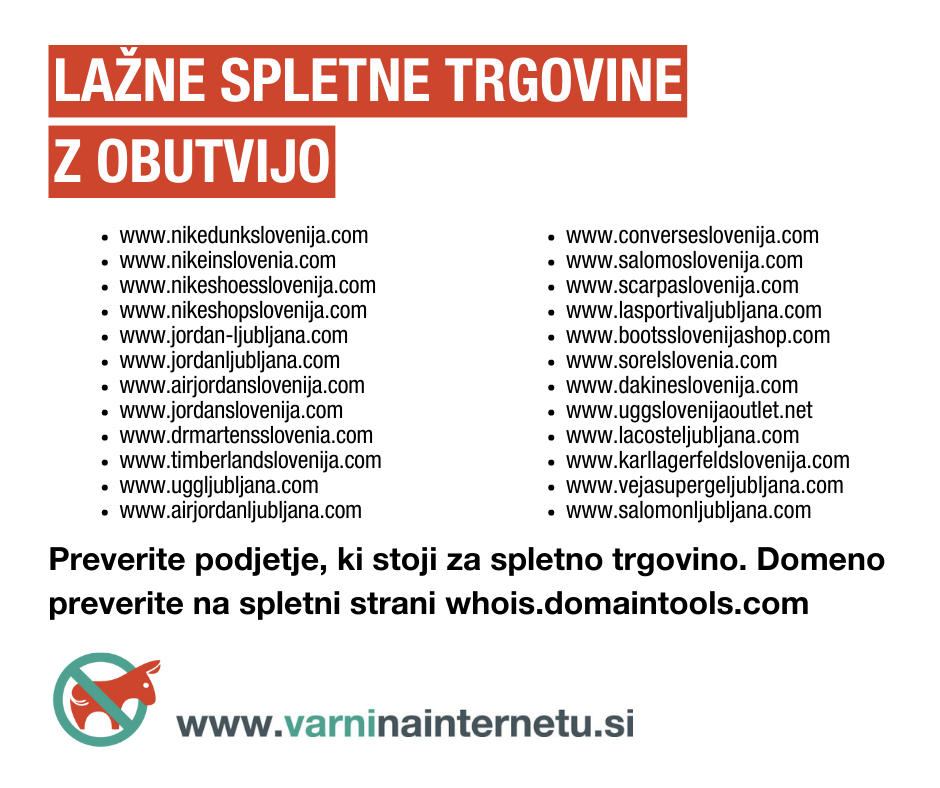 LAŽNE SPLETNE TRGOVINE
Z OBUTVIJO

• www.nikedunkslovenija.com
• www.nikeinslovenia.com
• www.nikeshoesslovenija.com
• www.nikeshopslovenija.com
• www.jordan-ljubljana.com
• www.jordanljubljana.com
• www.airjordanslovenija.com
• www.jordanslovenija.com
• www.drmartensslovenia.com
• www.timberlandslovenija.com
• www.uggljubljana.com
• www.airjordanljubljana.com

• www.converseslovenija.com
• www.salomoslovenija.com
• www.scarpaslovenija.com
• www.lasportivaljubljana.com
• www.bootsslovenijashop.com
• www.sorelslovenia.com
• www.dakineslovenija.com
• www.uggslovenijaoutlet.net
• www.lacosteljubljana.com
• www.karllagerfeldslovenija.com
• www.vejasupergeljubljana.com
• www.salomonljubljana.com

Preverite podjetje, ki stoji za spletno trgovino. Domeno preverite na spletni strani whois.domaintools.com

www.varninainternetu.si